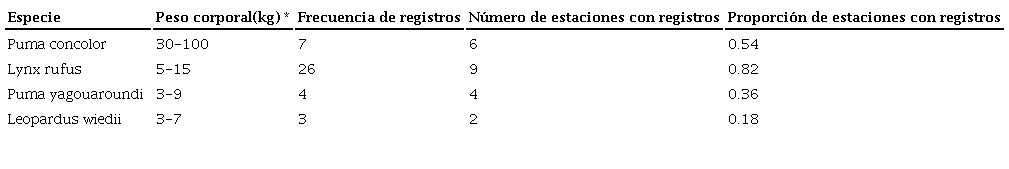 | Especie | Peso corporal(kg) * | Frecuencia de registros | Número de estaciones con registros | Proporción de estaciones con registros |
|---|---|---|---|---|
| Puma concolor | 30-100 | 7 | 6 | 0.54 |
| Lynx rufus | 5-15 | 26 | 9 | 0.82 |
| Puma yagouaroundi | 3-9 | 4 | 4 | 0.36 |
| Leopardus wiedii | 3-7 | 3 | 2 | 0.18 |